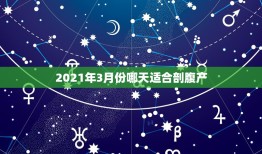 2021年3月份哪天适合剖腹产